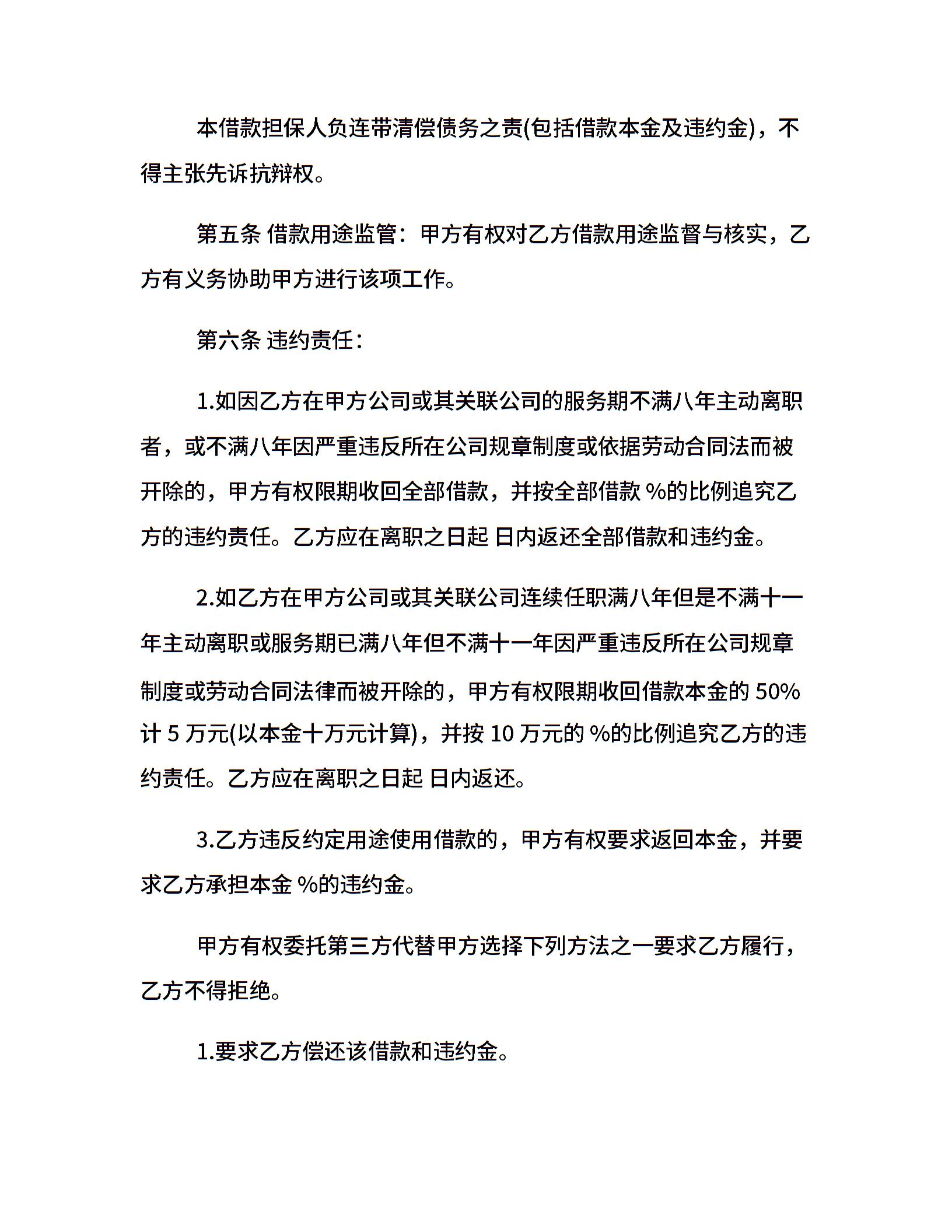 本借款担保人负连带清偿债务之责(包括借款本金及违约金)，不得主张先诉抗辩权。

第五条 借款用途监管：甲方有权对乙方借款用途监督与核实，乙方有义务协助甲方进行该项工作。

第六条 违约责任：

1.如因乙方在甲方公司或其关联公司的服务期不满八年主动离职者，或不满八年因严重违反所在公司规章制度或依据劳动合同法而被开除的，甲方有权限期收回全部借款，并按全部借款 %的比例追究乙方的违约责任。乙方应在离职之日起 日内返还全部借款和违约金。

2.如乙方在甲方公司或其关联公司连续任职满八年但是不满十一年主动离职或服务期已满八年但不满十一年因严重违反所在公司规章制度或劳动合同法律而被开除的，甲方有权限期收回借款本金的 50%计 5 万元(以本金十万元计算)，并按 10 万元的 %的比例追究乙方的违约责任。乙方应在离职之日起 日内返还。

3.乙方违反约定用途使用借款的，甲方有权要求返回本金，并要求乙方承担本金 %的违约金。

甲方有权委托第三方代替甲方选择下列方法之一要求乙方履行，乙方不得拒绝。

1.要求乙方偿还该借款和违约金。